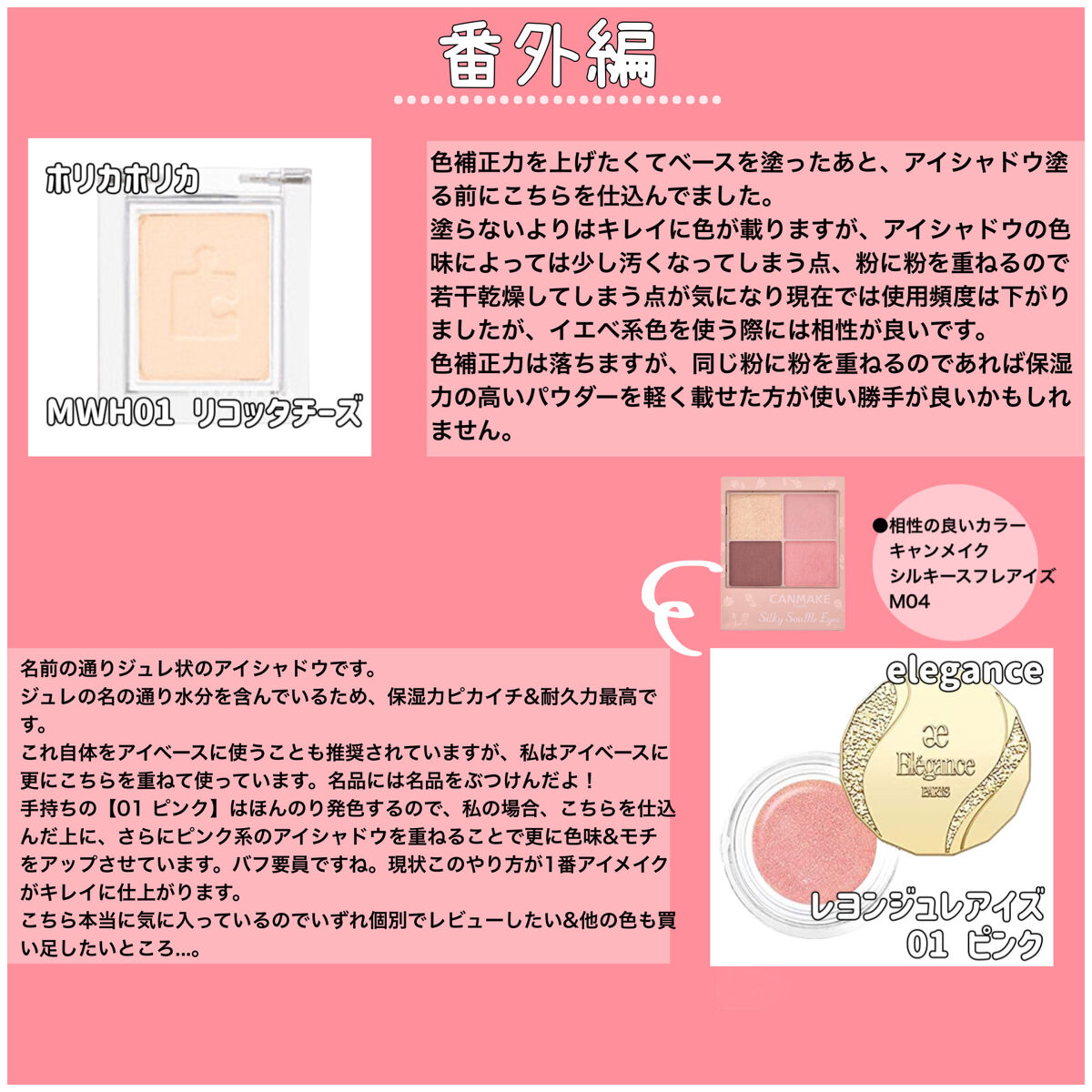 番外編

ホリカホリカ

MWH01 リコッタチーズ

色補正力を上げたくてベースを塗ったあと、アイシャドウ塗る前にこちらを仕込んでました。
塗らないよりはキレイに色が載りますが、アイシャドウの色味によっては少し汚くなってしまう点、粉に粉を重ねるので若干乾燥してしまう点が気になり現在では使用頻度は下がりましたが、イエベ系色を使う際には相性が良いです。
色補正力は落ちますが、同じ粉に粉を重ねるのであれば保湿力の高いパウダーを軽く載せた方が使い勝手が良いかもしれません。

CANMAKE
Silky Souffle Eyes

●相性の良いカラー
キャンメイク
シルキースフレアイズ
M04

名前の通りジュレ状のアイシャドウです。
ジュレの名の通り水分を含んでいるため、保湿力ピカイチ&耐久力最高です。
これ自体をアイベースに使うことも推奨されていますが、私はアイベースに更にこちらを重ねて使っています。名品には名品をぶつけんだよ！
手持ちの【01 ピンク】はほんのり発色するので、私の場合、こちらを仕込んだ上に、さらにピンク系のアイシャドウを重ねることで更に色味&モチをアップさせています。バフ要員ですね。現状このやり方が1番アイメイクがキレイに仕上がります。
こちら本当に気に入っているのでいずれ個別でレビューしたい&他の色も買い足したいところ…。

elegance

Elégance
PARIS

レヨンジュレアイズ
01 ピンク